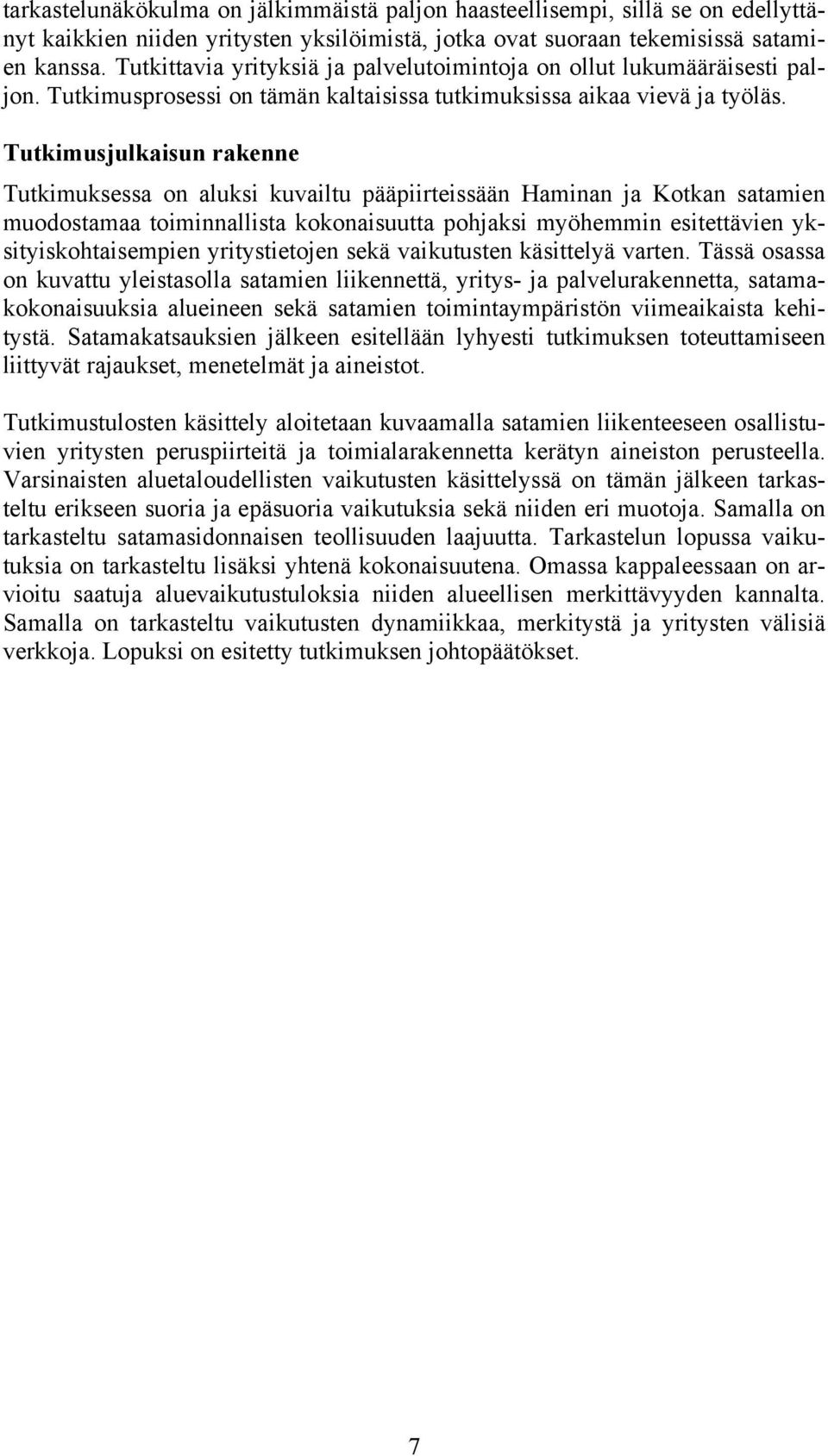 tarkastelunäkökulma on jälkimmäistä paljon haasteellisempi, sillä se on edellyttänyt kaikkien niiden yritysten yksilöimistä, jotka ovat suoraan tekemisissä satamien kanssa. Tutkittavia yrityksiä ja palvelutoimintoja on ollut lukumääräisesti paljon. Tutkimusprosessi on tämän kaltaisissa tutkimuksissa aikaa vievä ja työläs.

Tutkimusjulkaisun rakenne

Tutkimuksessa on aluksi kuvailtu pääpiirteissään Haminan ja Kotkan satamien muodostamaa toiminnallista kokonaisuutta pohjaksi myöhemmin esitettävien yksityiskohtaisempien yritystietojen sekä vaikutusten käsittelyä varten. Tässä osassa on kuvattu yleistasolla satamien liikennettä, yritys- ja palvelurakennetta, satamakokonaisuuksia alueineen sekä satamien toimintaympäristön viimeaikaista kehitystä. Satamakatsauksien jälkeen esitellään lyhyesti tutkimuksen toteuttamiseen liittyvät rajaukset, menetelmät ja aineistot.

Tutkimustulosten käsittely aloitetaan kuvaamalla satamien liikenteeseen osallistuvien yritysten peruspiirteitä ja toimialarakennetta kerätyn aineiston perusteella. Varsinaisten aluetaloudellisten vaikutusten käsittelyssä on tämän jälkeen tarkasteltu erikseen suoria ja epäsuoria vaikutuksia sekä niiden eri muotoja. Samalla on tarkasteltu satamasidonnaisen teollisuuden laajuutta. Tarkastelun lopussa vaikutuksia on tarkasteltu lisäksi yhtenä kokonaisuutena. Omassa kappaleessaan on arvioitu saatuja aluevaikutustuloksia niiden alueellisen merkittävyyden kannalta. Samalla on tarkasteltu vaikutusten dynamiikkaa, merkitystä ja yritysten välisiä verkkoja. Lopuksi on esitetty tutkimuksen johtopäätökset.

7